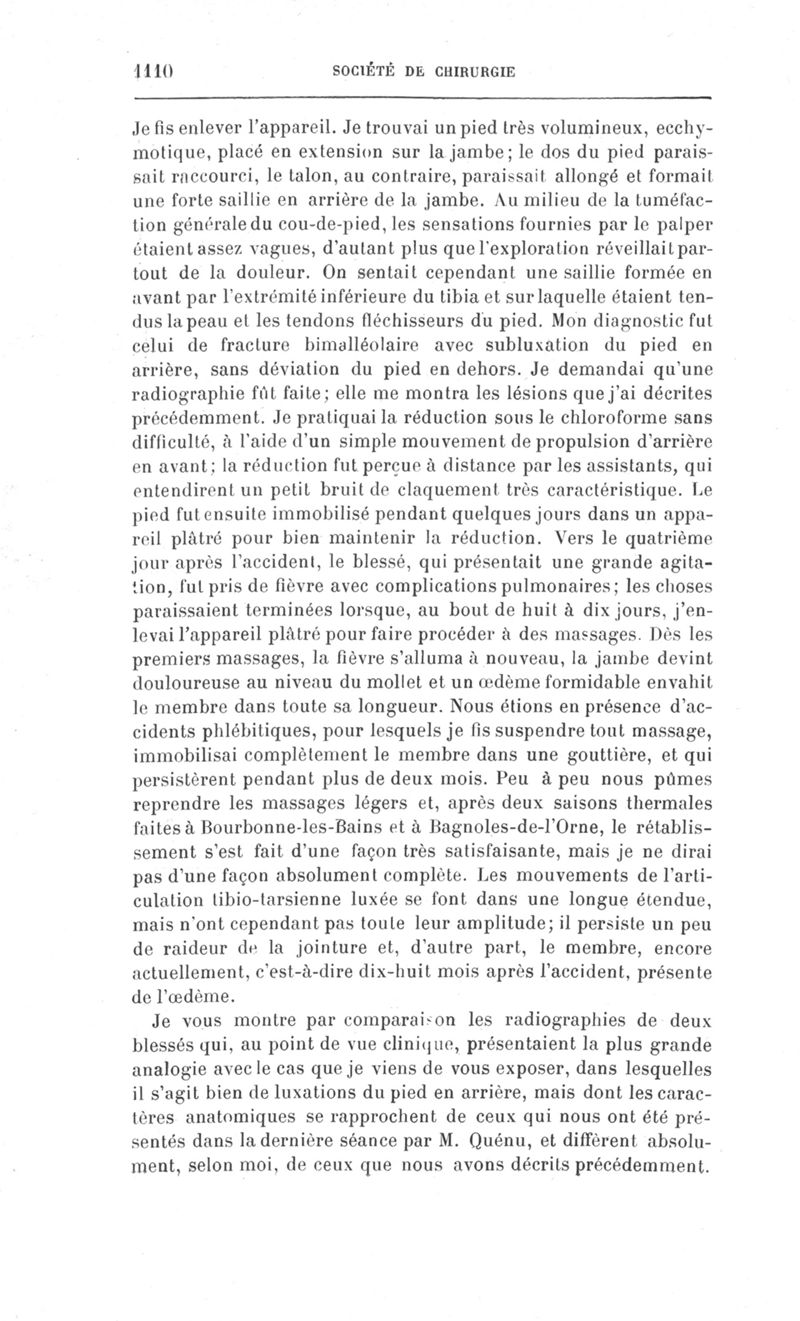 1110 SOCIÉTÉ DE CHIRURGIE

Je fis enlever l'appareil. Je trouvai un pied très volumineux, ecchymotique, placé en extension sur la jambe; le dos du pied paraissait raccourci, le talon, au contraire, paraissait allongé et formait une forte saillie en arrière de la jambe. Au milieu de la tuméfaction générale du cou-de-pied, les sensations fournies par le palper étaient assez vagues, d'autant plus que l'exploration réveillait partout de la douleur. On sentait cependant une saillie formée en avant par l'extrémité inférieure du tibia et sur laquelle étaient tendus la peau et les tendons fléchisseurs du pied. Mon diagnostic fut celui de fracture bimalléolaire avec subluxation du pied en arrière, sans déviation du pied en dehors. Je demandai qu'une radiographie fût faite; elle me montra les lésions que j'ai décrites précédemment. Je pratiquai la réduction sous le chloroforme sans difficulté, à l'aide d'un simple mouvement de propulsion d'arrière en avant; la réduction fut perçue à distance par les assistants, qui entendirent un petit bruit de claquement très caractéristique. Le pied fut ensuite immobilisé pendant quelques jours dans un appareil plâtré pour bien maintenir la réduction. Vers le quatrième jour après l'accident, le blessé, qui présentait une grande agitation, fut pris de fièvre avec complications pulmonaires; les choses paraissaient terminées lorsque, au bout de huit à dix jours, j'enlevai l'appareil plâtré pour faire procéder à des massages. Dès les premiers massages, la fièvre s'alluma à nouveau, la jambe devint douloureuse au niveau du mollet et un œdème formidable envahit le membre dans toute sa longueur. Nous étions en présence d'accidents phlébitiques, pour lesquels je fis suspendre tout massage, immobilisai complètement le membre dans une gouttière, et qui persistèrent pendant plus de deux mois. Peu à peu nous pûmes reprendre les massages légers et, après deux saisons thermales faites à Bourbonne-les-Bains et à Bagnoles-de-l'Orne, le rétablissement s'est fait d'une façon très satisfaisante, mais je ne dirai pas d'une façon absolument complète. Les mouvements de l'articulation tibio-tarsienne luxée se font dans une longue étendue, mais n'ont cependant pas toute leur amplitude; il persiste un peu de raideur de la jointure et, d'autre part, le membre, encore actuellement, c'est-à-dire dix-huit mois après l'accident, présente de l'œdème.

Je vous montre par comparaison les radiographies de deux blessés qui, au point de vue clinique, présentaient la plus grande analogie avec le cas que je viens de vous exposer, dans lesquelles il s'agit bien de luxations du pied en arrière, mais dont les caractères anatomiques se rapprochent de ceux qui nous ont été présentés dans la dernière séance par M. Quénu, et diffèrent absolument, selon moi, de ceux que nous avons décrits précédemment.